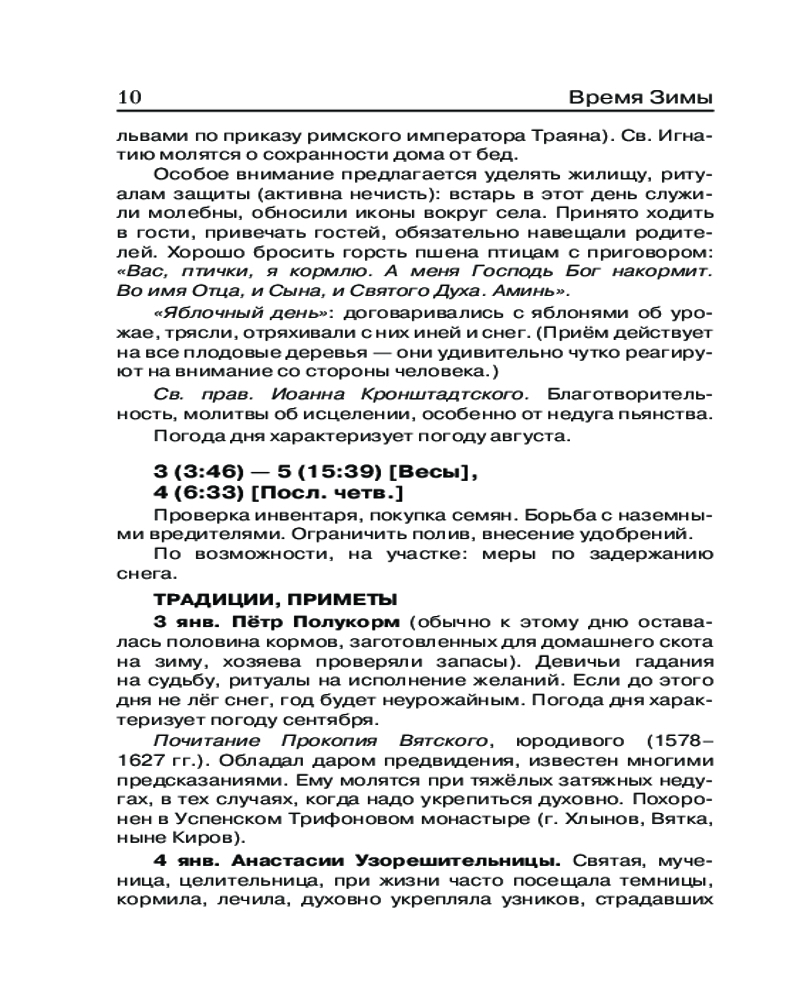 10 Время Зимы

львами по приказу римского императора Траяна). Св. Игнатию молятся о сохранности дома от бед.

Особое внимание предлагается уделять жилищу, ритуалам защиты (активна нечисть): встарь в этот день служили молебны, обносили иконы вокруг села. Принято ходить в гости, привечать гостей, обязательно навещали родителей. Хорошо бросить горсть пшена птицам с приговором: «Вас, птички, я кормлю. А меня Господь Бог накормит. Во имя Отца, и Сына, и Святого Духа. Аминь».

«Яблочный день»: договаривались с яблонями об урожае, трясли, отряхивали с них иней и снег. (Приём действует на все плодовые деревья — они удивительно чутко реагируют на внимание со стороны человека.)

Св. прав. Иоанна Кронштадтского. Благотворительность, молитвы об исцелении, особенно от недуга пьянства.

Погода дня характеризует погоду августа.

3 (3:46) — 5 (15:39) [Весы], 4 (6:33) [Посл. четв.]

Проверка инвентаря, покупка семян. Борьба с наземными вредителями. Ограничить полив, внесение удобрений.

По возможности, на участке: меры по задержанию снега.

ТРАДИЦИИ, ПРИМЕТЫ

3 янв. Пётр Полукорм (обычно к этому дню оставалась половина кормов, заготовленных для домашнего скота на зиму, хозяева проверяли запасы). Девичьи гадания на судьбу, ритуалы на исполнение желаний. Если до этого дня не лёг снег, год будет неурожайным. Погода дня характеризует погоду сентября.

Почитание Прокопия Вятского, юродивого (1578–1627 гг.). Обладал даром предвидения, известен многими предсказаниями. Ему молятся при тяжёлых затяжных недугах, в тех случаях, когда надо укрепиться духовно. Похоронен в Успенском Трифоновом монастыре (г. Хлынов, Вятка, ныне Киров).

4 янв. Анастасии Узорешительницы. Святая, мученица, целительница, при жизни часто посещала темницы, кормила, лечила, духовно укрепляла узников, страдавших